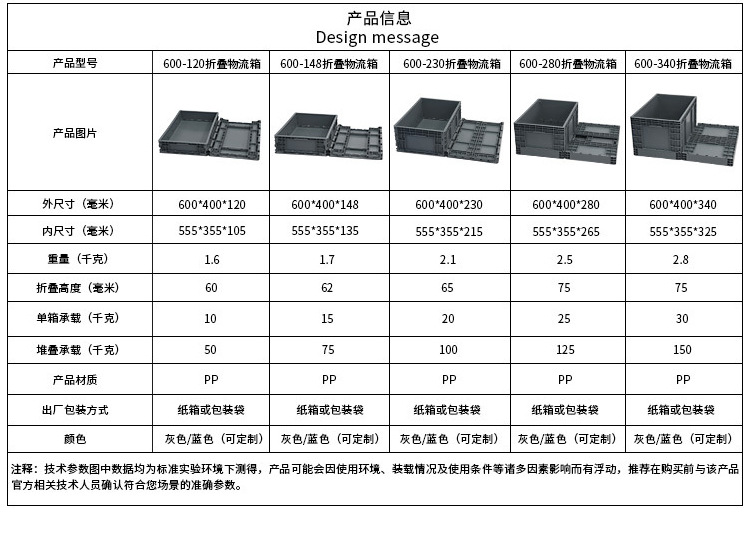 产品信息
Design message

| 产品型号 | 600-120折叠物流箱 | 600-148折叠物流箱 | 600-230折叠物流箱 | 600-280折叠物流箱 | 600-340折叠物流箱 |
|---|---|---|---|---|---|
| 产品图片 |  |  |  |  |  |
| 外尺寸（毫米） | 600*400*120 | 600*400*148 | 600*400*230 | 600*400*280 | 600*400*340 |
| 内尺寸（毫米） | 555*355*105 | 555*355*135 | 555*355*215 | 555*355*265 | 555*355*325 |
| 重量（千克） | 1.6 | 1.7 | 2.1 | 2.5 | 2.8 |
| 折叠高度（毫米） | 60 | 62 | 65 | 75 | 75 |
| 单箱承载（千克） | 10 | 15 | 20 | 25 | 30 |
| 堆叠承载（千克） | 50 | 75 | 100 | 125 | 150 |
| 产品材质 | PP | PP | PP | PP | PP |
| 出厂包装方式 | 纸箱或包装袋 | 纸箱或包装袋 | 纸箱或包装袋 | 纸箱或包装袋 | 纸箱或包装袋 |
| 颜色 | 灰色/蓝色（可定制） | 灰色/蓝色（可定制） | 灰色/蓝色（可定制） | 灰色/蓝色（可定制） | 灰色/蓝色（可定制） |

注释：技术参数图中数据均为标准实验环境下测得，产品可能会因使用环境、装载情况及使用条件等诸多因素影响而有浮动，推荐在购买前与该产品官方相关技术人员确认符合您场景的准确参数。